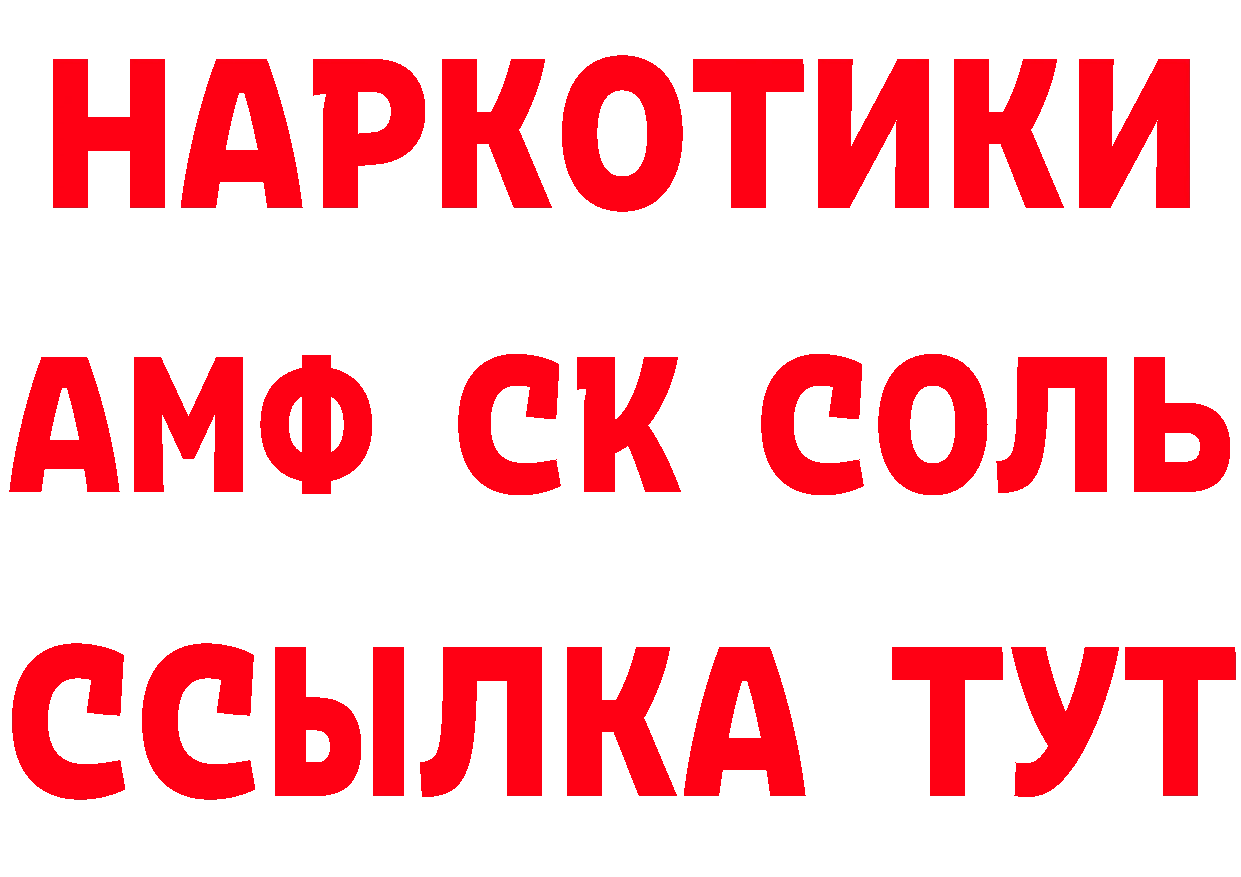 НАРКОТИКИ

АМФ СК СОЛЬ

ССЫЛКА ТУТ